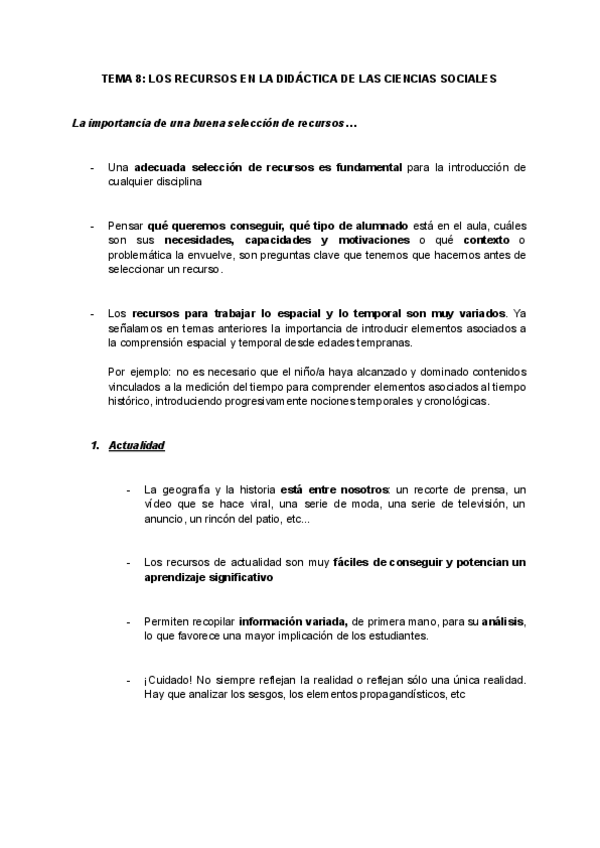 TEMA 8: LOS RECURSOS EN LA DIDÁCTICA DE LAS CIENCIAS SOCIALES

La importancia de una buena selección de recursos…

- Una adecuada selección de recursos es fundamental para la introducción de cualquier disciplina

- Pensar qué queremos conseguir, qué tipo de alumnado está en el aula, cuáles son sus necesidades, capacidades y motivaciones o qué contexto o problemática la envuelve, son preguntas clave que tenemos que hacernos antes de seleccionar un recurso.

- Los recursos para trabajar lo espacial y lo temporal son muy variados. Ya señalamos en temas anteriores la importancia de introducir elementos asociados a la comprensión espacial y temporal desde edades tempranas.

Por ejemplo: no es necesario que el niño/a haya alcanzado y dominado contenidos vinculados a la medición del tiempo para comprender elementos asociados al tiempo histórico, introduciendo progresivamente nociones temporales y cronológicas.

1. Actualidad

- La geografía y la historia está entre nosotros: un recorte de prensa, un vídeo que se hace viral, una serie de moda, una serie de televisión, un anuncio, un rincón del patio, etc...

- Los recursos de actualidad son muy fáciles de conseguir y potencian un aprendizaje significativo

- Permiten recopilar información variada, de primera mano, para su análisis, lo que favorece una mayor implicación de los estudiantes.

- ¡Cuidado! No siempre reflejan la realidad o reflejan sólo una única realidad. Hay que analizar los sesgos, los elementos propagandísticos, etc